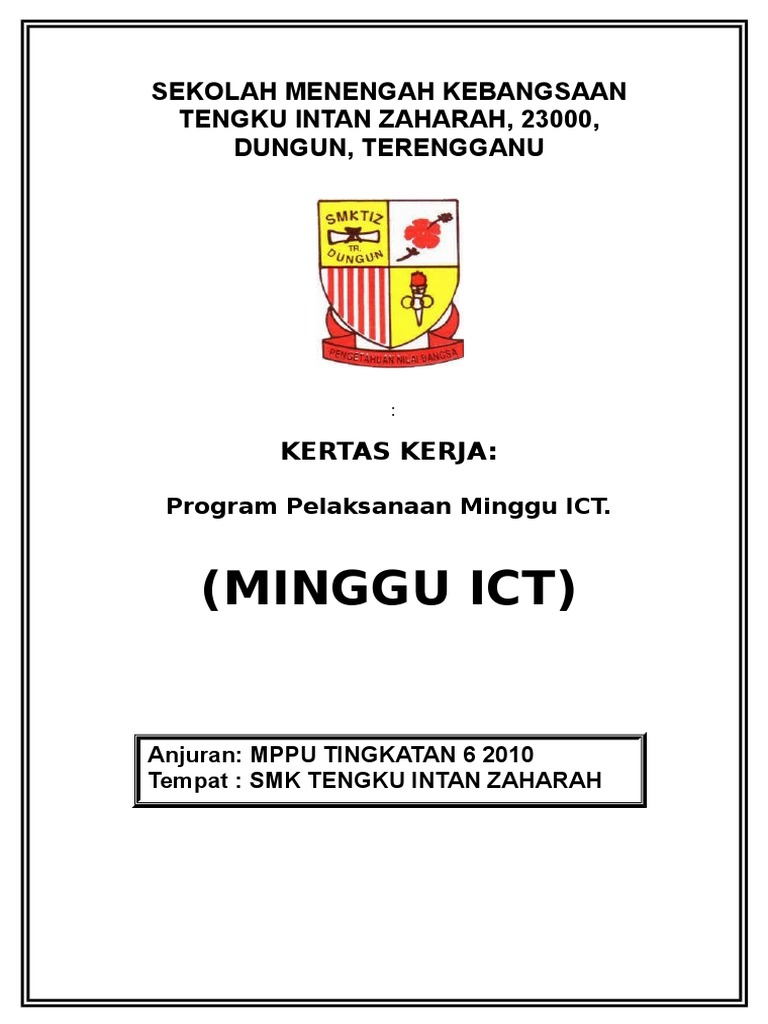 SEKOLAH MENENGAH KEBANGSAAN TENGKU INTAN ZAHARAH, 23000, DUNGUN, TERENGGANU

SMKTIZ

TR.

DUNGUN

PENGETAHUAN NILAI BANGSA

:

KERTAS KERJA:

Program Pelaksanaan Minggu ICT.

(MINGGU ICT)

Anjuran: MPPU TINGKATAN 6 2010
Tempat : SMK TENGKU INTAN ZAHARAH